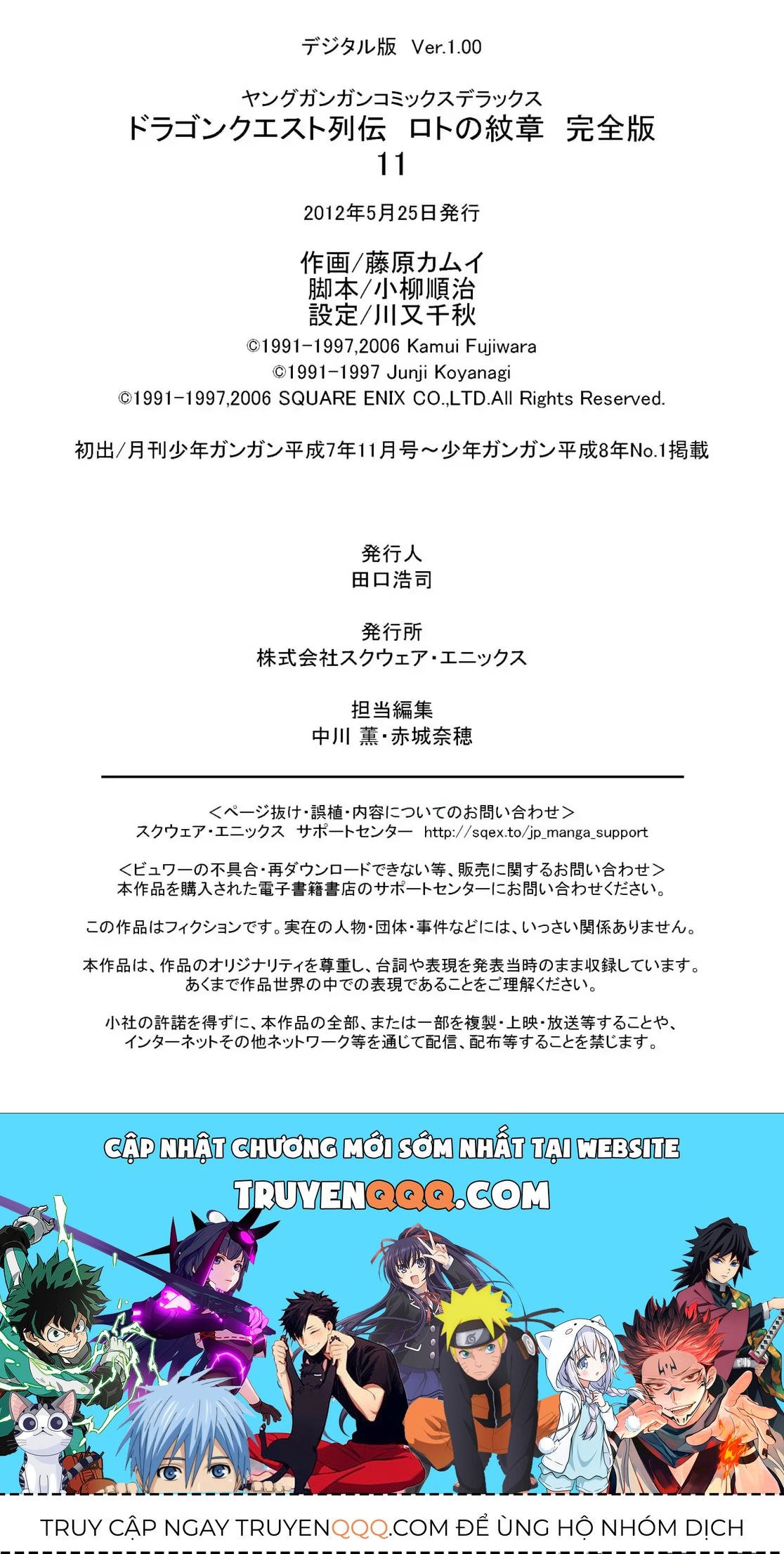 デジタル版　Ver.1.00

ヤングガンガンコミックスデラックス
ドラゴンクエスト列伝　ロトの紋章　完全版
11

2012年5月25日発行

作画/藤原カムイ
脚本/小柳順治
設定/川又千秋
©1991-1997,2006 Kamui Fujiwara
©1991-1997 Junji Koyanagi
©1991-1997,2006 SQUARE ENIX CO.,LTD.All Rights Reserved.

初出/月刊少年ガンガン平成7年11月号～少年ガンガン平成8年No.1掲載

発行人
田口浩司

発行所
株式会社スクウェア・エニックス

担当編集
中川 薫・赤城奈穂

<ページ抜け・誤植・内容についてのお問い合わせ>
スクウェア・エニックス　サポートセンター　http://sqex.to/jp_manga_support

<ビュワーの不具合・再ダウンロードできない等、販売に関するお問い合わせ>
本作品を購入された電子書籍書店のサポートセンターにお問い合わせください。

この作品はフィクションです。実在の人物・団体・事件などには、いっさい関係ありません。

本作品は、作品のオリジナリティを尊重し、台詞や表現を発表当時のまま収録しています。
あくまで作品世界の中での表現であることをご理解ください。

小社の許諾を得ずに、本作品の全部、または一部を複製・上映・放送等することや、
インターネットその他ネットワーク等を通じて配信、配布等することを禁じます。

CẬP NHẬT CHƯƠNG MỚI SỚM NHẤT TẠI WEBSITE
TRUYENQQQ.COM

TRUY CẬP NGAY TRUYENQQQ.COM ĐỂ ỦNG HỘ NHÓM DỊCH